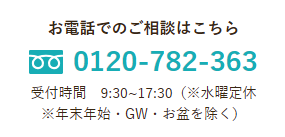 お電話でのご相談はこちら

0120-782-363

受付時間　9:30~17:30（※水曜定休
※年末年始・GW・お盆を除く）